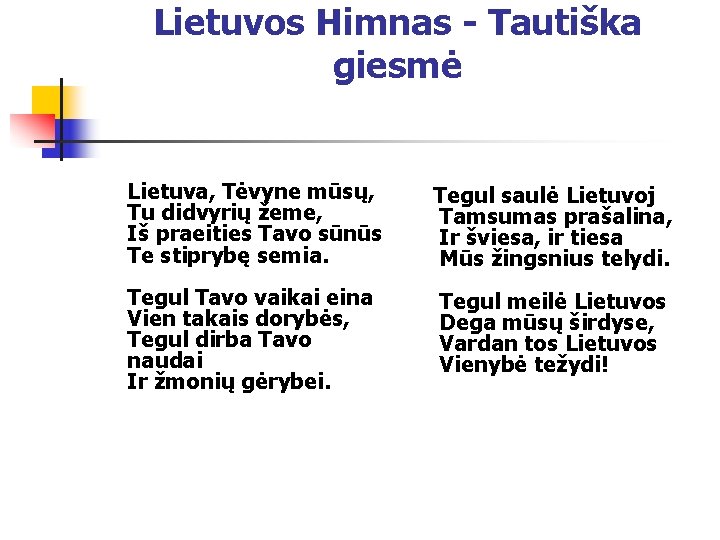 Lietuvos Himnas - Tautiška giesmė

Lietuva, Tėvyne mūsų,
Tu didvyrių žeme,
Iš praeities Tavo sūnūs
Te stiprybę semia.

Tegul Tavo vaikai eina
Vien takais dorybės,
Tegul dirba Tavo
naudai
Ir žmonių gėrybei.

Tegul saulė Lietuvoj
Tamsumas prašalina,
Ir šviesa, ir tiesa
Mūs žingsnius telydi.

Tegul meilė Lietuvos
Dega mūsų širdyse,
Vardan tos Lietuvos
Vienybė težydi!